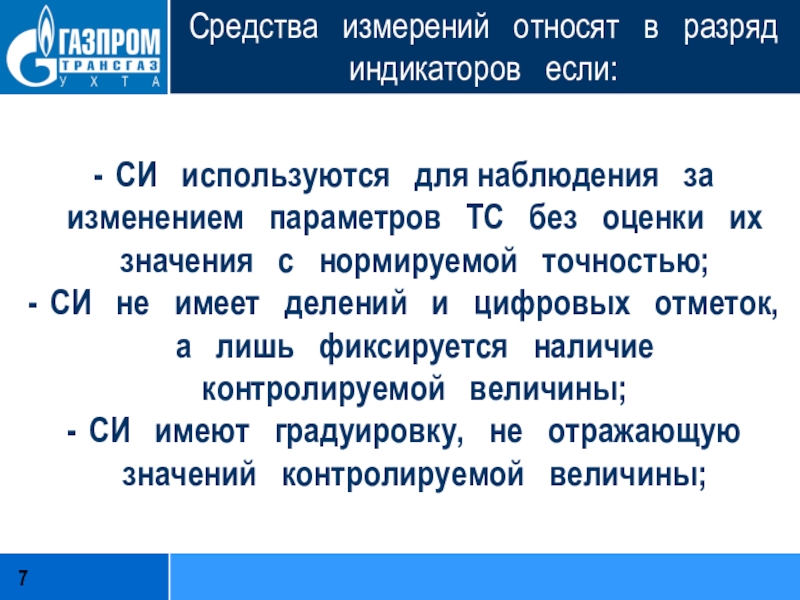 ГАЗПРОМ
ТРАНСГАЗ
УХТА

Средства измерений относят в разряд индикаторов если:

- СИ используются для наблюдения за изменением параметров ТС без оценки их значения с нормируемой точностью;
- СИ не имеет делений и цифровых отметок, а лишь фиксируется наличие контролируемой величины;
- СИ имеют градуировку, не отражающую значений контролируемой величины;

7